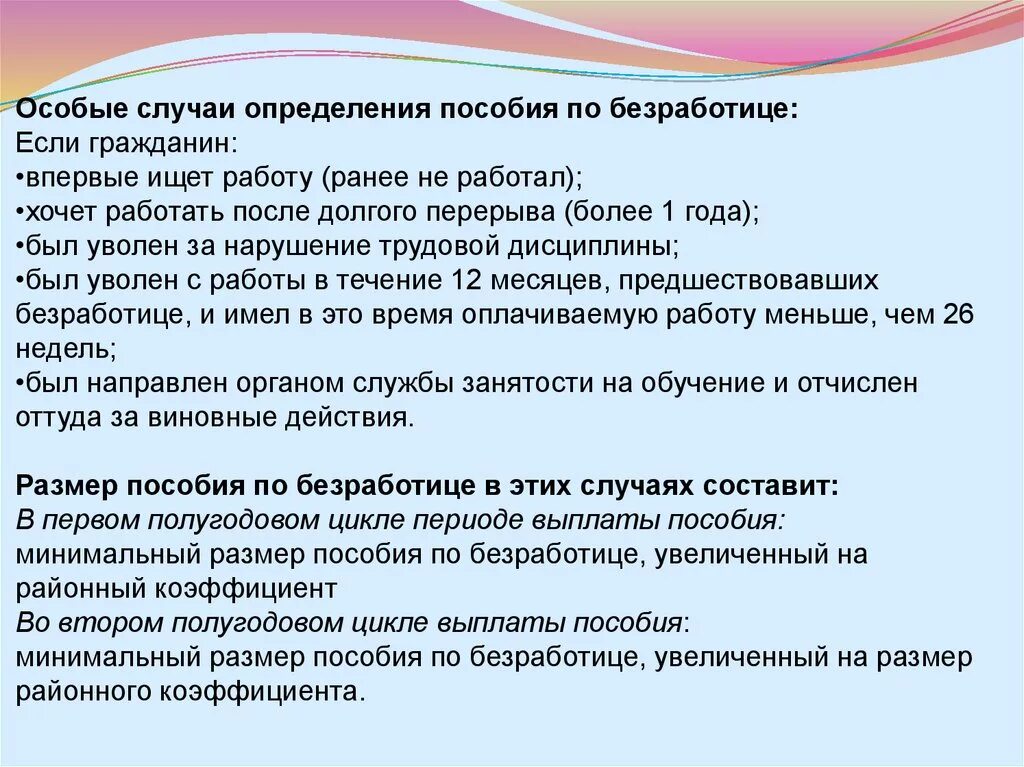 Особые случаи определения пособия по безработице:
Если гражданин:
•впервые ищет работу (ранее не работал);
•хочет работать после долгого перерыва (более 1 года);
•был уволен за нарушение трудовой дисциплины;
•был уволен с работы в течение 12 месяцев, предшествовавших безработице, и имел в это время оплачиваемую работу меньше, чем 26 недель;
•был направлен органом службы занятости на обучение и отчислен оттуда за виновные действия.

Размер пособия по безработице в этих случаях составит:
В первом полугодовом цикле периоде выплаты пособия:
минимальный размер пособия по безработице, увеличенный на районный коэффициент
Во втором полугодовом цикле выплаты пособия:
минимальный размер пособия по безработице, увеличенный на размер районного коэффициента.